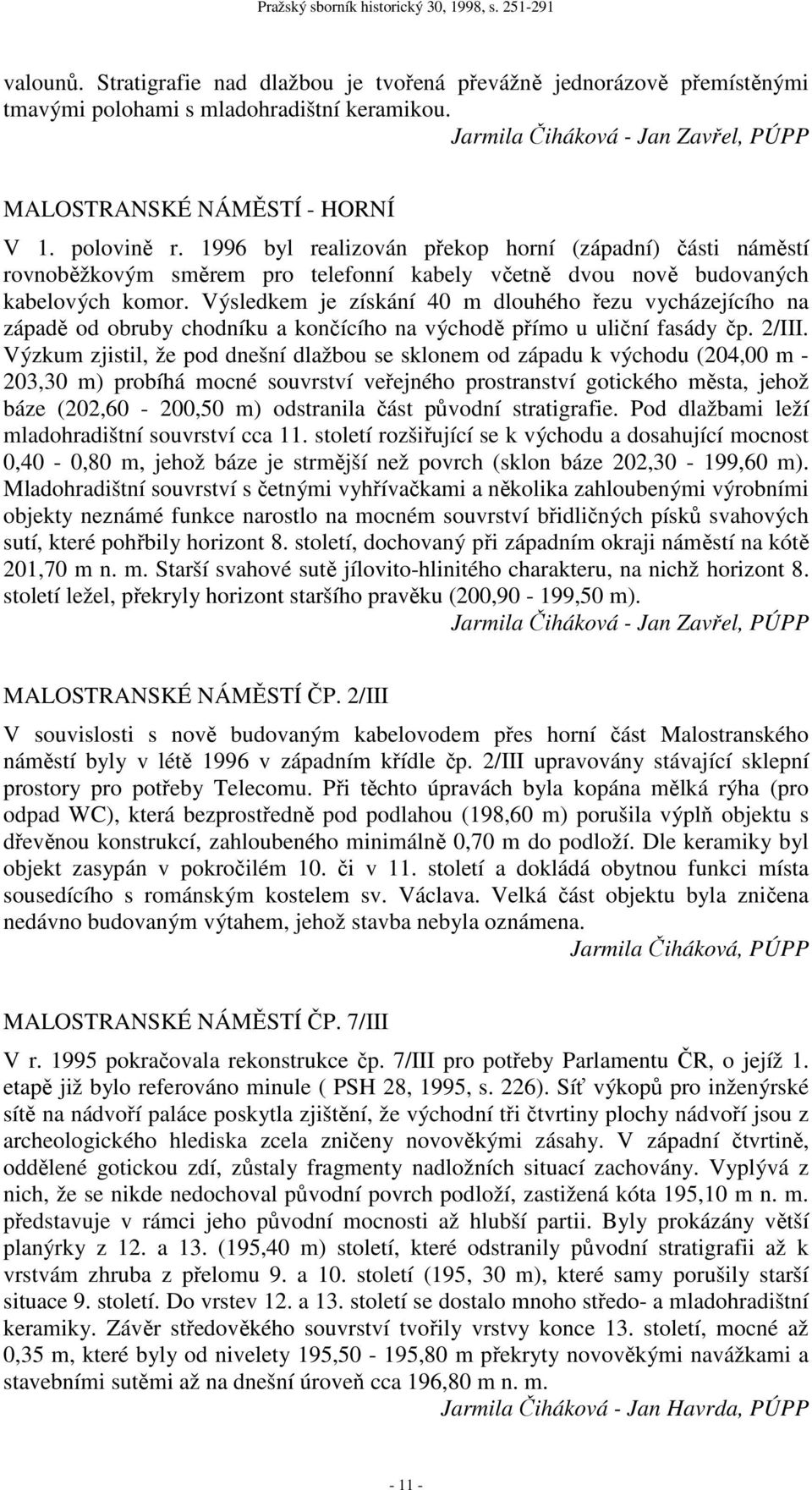 Pražský sborník historický 30, 1998, s. 251-291

valounů. Stratigrafie nad dlažbou je tvořená převážně jednorázově přemístěnými tmavými polohami s mladohradištní keramikou.
Jarmila Čiháková - Jan Zavřel, PÚPP

MALOSTRANSKÉ NÁMĚSTÍ - HORNÍ

V 1. polovině r. 1996 byl realizován překop horní (západní) části náměstí rovnoběžkovým směrem pro telefonní kabely včetně dvou nově budovaných kabelových komor. Výsledkem je získání 40 m dlouhého řezu vycházejícího na západě od obruby chodníku a končícího na východě přímo u uliční fasády čp. 2/III. Výzkum zjistil, že pod dnešní dlažbou se sklonem od západu k východu (204,00 m - 203,30 m) probíhá mocné souvrství veřejného prostranství gotického města, jehož báze (202,60 - 200,50 m) odstranila část původní stratigrafie. Pod dlažbami leží mladohradištní souvrství cca 11. století rozšiřující se k východu a dosahující mocnost 0,40 - 0,80 m, jehož báze je strmější než povrch (sklon báze 202,30 - 199,60 m). Mladohradištní souvrství s četnými vyhřívačkami a několika zahloubenými výrobními objekty neznámé funkce narostlo na mocném souvrství břidličných písků svahových sutí, které pohřbily horizont 8. století, dochovaný při západním okraji náměstí na kótě 201,70 m n. m. Starší svahové sutě jílovito-hlinitého charakteru, na nichž horizont 8. století ležel, překryly horizont staršího pravěku (200,90 - 199,50 m).
Jarmila Čiháková - Jan Zavřel, PÚPP

MALOSTRANSKÉ NÁMĚSTÍ ČP. 2/III

V souvislosti s nově budovaným kabelovodem přes horní část Malostranského náměstí byly v létě 1996 v západním křídle čp. 2/III upravovány stávající sklepní prostory pro potřeby Telecomu. Při těchto úpravách byla kopána mělká rýha (pro odpad WC), která bezprostředně pod podlahou (198,60 m) porušila výplň objektu s dřevěnou konstrukcí, zahloubeného minimálně 0,70 m do podloží. Dle keramiky byl objekt zasypán v pokročilém 10. či v 11. století a dokládá obytnou funkci místa sousedícího s románským kostelem sv. Václava. Velká část objektu byla zničena nedávno budovaným výtahem, jehož stavba nebyla oznámena.
Jarmila Čiháková, PÚPP

MALOSTRANSKÉ NÁMĚSTÍ ČP. 7/III

V r. 1995 pokračovala rekonstrukce čp. 7/III pro potřeby Parlamentu ČR, o jejíž 1. etapě již bylo referováno minule ( PSH 28, 1995, s. 226). Síť výkopů pro inženýrské sítě na nádvoří paláce poskytla zjištění, že východní tři čtvrtiny plochy nádvoří jsou z archeologického hlediska zcela zničeny novověkými zásahy. V západní čtvrtině, oddělené gotickou zdí, zůstaly fragmenty nadložních situací zachovány. Vyplývá z nich, že se nikde nedochoval původní povrch podloží, zastižená kóta 195,10 m n. m. představuje v rámci jeho původní mocnosti až hlubší partii. Byly prokázány větší planýrky z 12. a 13. (195,40 m) století, které odstranily původní stratigrafii až k vrstvám zhruba z přelomu 9. a 10. století (195, 30 m), které samy porušily starší situace 9. století. Do vrstev 12. a 13. století se dostalo mnoho středo- a mladohradištní keramiky. Závěr středověkého souvrství tvořily vrstvy konce 13. století, mocné až 0,35 m, které byly od nivelety 195,50 - 195,80 m překryty novověkými navážkami a stavebními sutěmi až na dnešní úroveň cca 196,80 m n. m.
Jarmila Čiháková - Jan Havrda, PÚPP

- 11 -